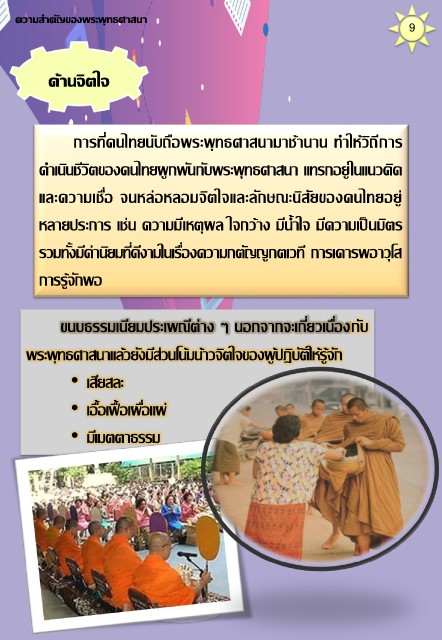 ความสำคัญของพระพุทธศาสนา

9

ด้านจิตใจ

การที่คนไทยนับถือพระพุทธศาสนามาช้านาน ทำให้วิถีการดำเนินชีวิตของคนไทยผูกพันกับพระพุทธศาสนา แทรกอยู่ในแนวคิดและความเชื่อ จนหล่อหลอมจิตใจและลักษณะนิสัยของคนไทยอยู่หลายประการ เช่น ความมีเหตุผล ใจกว้าง มีน้ำใจ มีความเป็นมิตร รวมทั้งมีค่านิยมที่ดีงามในเรื่องความกตัญญูกตเวที การเคารพอาวุโส การรู้จักพอ

ขนบธรรมเนียมประเพณีต่าง ๆ นอกจากจะเกี่ยวเนื่องกับพระพุทธศาสนาแล้วยังมีส่วนโน้มน้าวจิตใจของผู้ปฏิบัติให้รู้จัก

• เสียสละ
• เอื้อเฟื้อเผื่อแผ่
• มีเมตตาธรรม